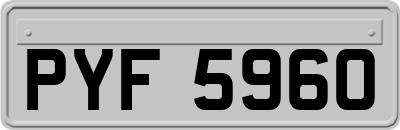 PYF 5960